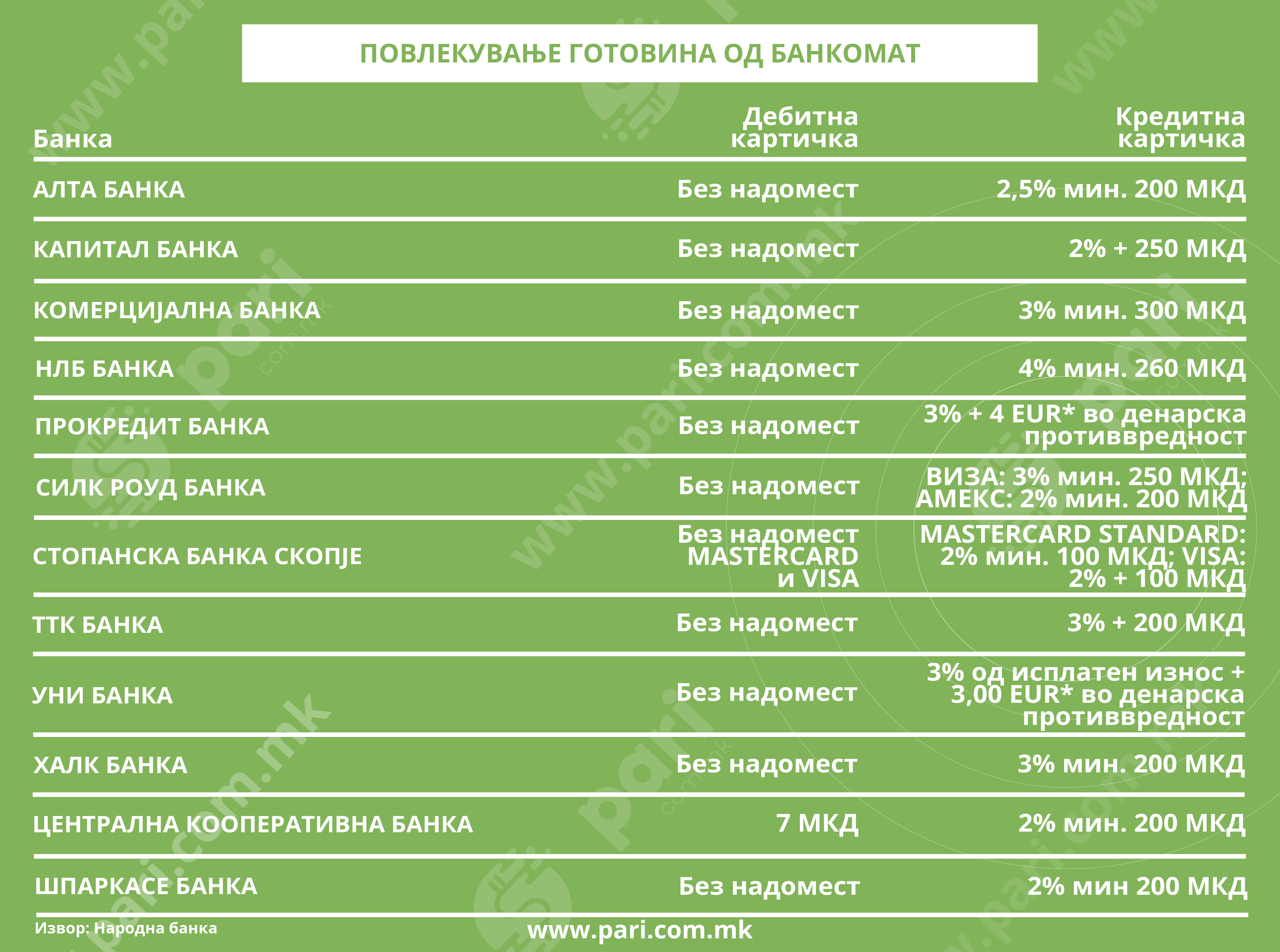 ПОВЛЕКУВАЊЕ ГОТОВИНА ОД БАНКОМАТ

| Банка | Дебитна картичка | Кредитна картичка |
|---|---|---|
| АЛТА БАНКА | Без надомест | 2,5% мин. 200 МКД |
| КАПИТАЛ БАНКА | Без надомест | 2% + 250 МКД |
| КОМЕРЦИЈАЛНА БАНКА | Без надомест | 3% мин. 300 МКД |
| НЛБ БАНКА | Без надомест | 4% мин. 260 МКД |
| ПРОКРЕДИТ БАНКА | Без надомест | 3% + 4 EUR* во денарска противвредност |
| СИЛК РОУД БАНКА | Без надомест | ВИЗА: 3% мин. 250 МКД; АМЕКС: 2% мин. 200 МКД |
| СТОПАНСКА БАНКА СКОПЈЕ | Без надомест MASTERCARD и VISA | MASTERCARD STANDARD: 2% мин. 100 МКД; VISA: 2% + 100 МКД |
| ТТК БАНКА | Без надомест | 3% + 200 МКД |
| УНИ БАНКА | Без надомест | 3% од исплатен износ + 3,00 EUR* во денарска противвредност |
| ХАЛК БАНКА | Без надомест | 3% мин. 200 МКД |
| ЦЕНТРАЛНА КООПЕРАТИВНА БАНКА | 7 МКД | 2% мин. 200 МКД |
| ШПАРКАСЕ БАНКА | Без надомест | 2% мин 200 МКД |

Извор: Народна банка

www.pari.com.mk